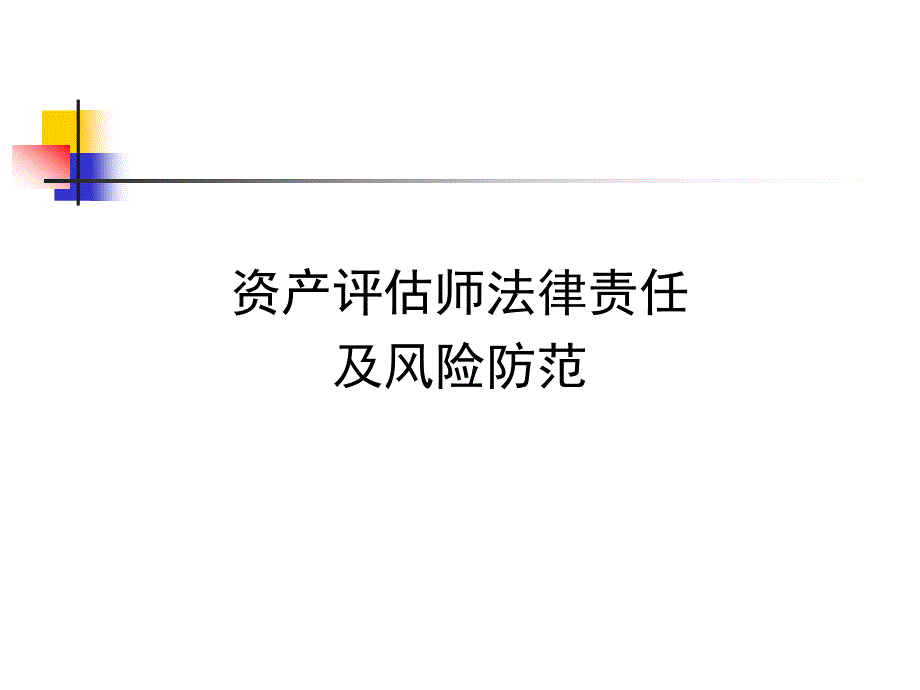 资产评估师法律责任
及风险防范